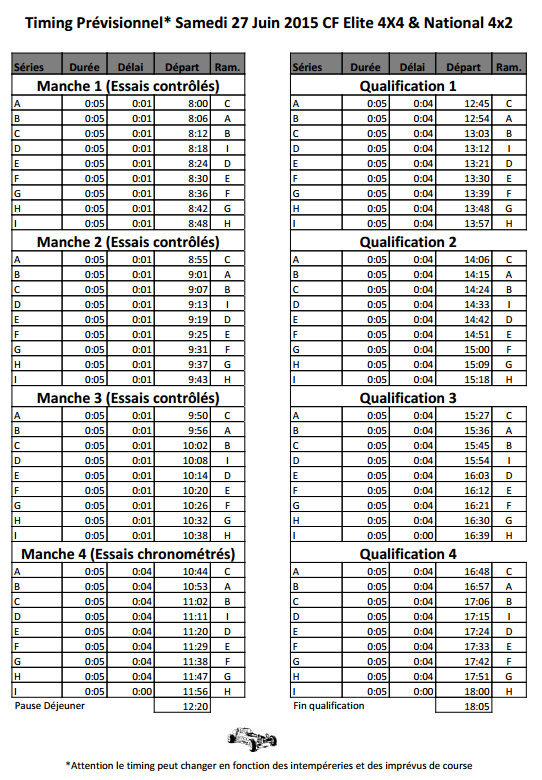 Timing Prévisionnel* Samedi 27 Juin 2015 CF Elite 4X4 & National 4x2

| Séries | Durée | Délai | Départ | Ram. |
|---|---|---|---|---|
| Manche 1 (Essais contrôlés) | | | | |
| A | 0:05 | 0:01 | 8:00 | C |
| B | 0:05 | 0:01 | 8:06 | A |
| C | 0:05 | 0:01 | 8:12 | B |
| D | 0:05 | 0:01 | 8:18 | I |
| E | 0:05 | 0:01 | 8:24 | D |
| F | 0:05 | 0:01 | 8:30 | E |
| G | 0:05 | 0:01 | 8:36 | F |
| H | 0:05 | 0:01 | 8:42 | G |
| I | 0:05 | 0:01 | 8:48 | H |
| Manche 2 (Essais contrôlés) | | | | |
| A | 0:05 | 0:01 | 8:55 | C |
| B | 0:05 | 0:01 | 9:01 | A |
| C | 0:05 | 0:01 | 9:07 | B |
| D | 0:05 | 0:01 | 9:13 | I |
| E | 0:05 | 0:01 | 9:19 | D |
| F | 0:05 | 0:01 | 9:25 | E |
| G | 0:05 | 0:01 | 9:31 | F |
| H | 0:05 | 0:01 | 9:37 | G |
| I | 0:05 | 0:01 | 9:43 | H |
| Manche 3 (Essais contrôlés) | | | | |
| A | 0:05 | 0:01 | 9:50 | C |
| B | 0:05 | 0:01 | 9:56 | A |
| C | 0:05 | 0:01 | 10:02 | B |
| D | 0:05 | 0:01 | 10:08 | I |
| E | 0:05 | 0:01 | 10:14 | D |
| F | 0:05 | 0:01 | 10:20 | E |
| G | 0:05 | 0:01 | 10:26 | F |
| H | 0:05 | 0:01 | 10:32 | G |
| I | 0:05 | 0:01 | 10:38 | H |
| Manche 4 (Essais chronométrés) | | | | |
| A | 0:05 | 0:04 | 10:44 | C |
| B | 0:05 | 0:04 | 10:53 | A |
| C | 0:05 | 0:04 | 11:02 | B |
| D | 0:05 | 0:04 | 11:11 | I |
| E | 0:05 | 0:04 | 11:20 | D |
| F | 0:05 | 0:04 | 11:29 | E |
| G | 0:05 | 0:04 | 11:38 | F |
| H | 0:05 | 0:04 | 11:47 | G |
| I | 0:05 | 0:00 | 11:56 | H |
| Pause Déjeuner | | | 12:20 | |

| Séries | Durée | Délai | Départ | Ram. |
|---|---|---|---|---|
| Qualification 1 | | | | |
| A | 0:05 | 0:04 | 12:45 | C |
| B | 0:05 | 0:04 | 12:54 | A |
| C | 0:05 | 0:04 | 13:03 | B |
| D | 0:05 | 0:04 | 13:12 | I |
| E | 0:05 | 0:04 | 13:21 | D |
| F | 0:05 | 0:04 | 13:30 | E |
| G | 0:05 | 0:04 | 13:39 | F |
| H | 0:05 | 0:04 | 13:48 | G |
| I | 0:05 | 0:04 | 13:57 | H |
| Qualification 2 | | | | |
| A | 0:05 | 0:04 | 14:06 | C |
| B | 0:05 | 0:04 | 14:15 | A |
| C | 0:05 | 0:04 | 14:24 | B |
| D | 0:05 | 0:04 | 14:33 | I |
| E | 0:05 | 0:04 | 14:42 | D |
| F | 0:05 | 0:04 | 14:51 | E |
| G | 0:05 | 0:04 | 15:00 | F |
| H | 0:05 | 0:04 | 15:09 | G |
| I | 0:05 | 0:04 | 15:18 | H |
| Qualification 3 | | | | |
| A | 0:05 | 0:04 | 15:27 | C |
| B | 0:05 | 0:04 | 15:36 | A |
| C | 0:05 | 0:04 | 15:45 | B |
| D | 0:05 | 0:04 | 15:54 | I |
| E | 0:05 | 0:04 | 16:03 | D |
| F | 0:05 | 0:04 | 16:12 | E |
| G | 0:05 | 0:04 | 16:21 | F |
| H | 0:05 | 0:04 | 16:30 | G |
| I | 0:05 | 0:00 | 16:39 | H |
| Qualification 4 | | | | |
| A | 0:05 | 0:04 | 16:48 | C |
| B | 0:05 | 0:04 | 16:57 | A |
| C | 0:05 | 0:04 | 17:06 | B |
| D | 0:05 | 0:04 | 17:15 | I |
| E | 0:05 | 0:04 | 17:24 | D |
| F | 0:05 | 0:04 | 17:33 | E |
| G | 0:05 | 0:04 | 17:42 | F |
| H | 0:05 | 0:04 | 17:51 | G |
| I | 0:05 | 0:00 | 18:00 | H |
| Fin qualification | | | 18:05 | |

*Attention le timing peut changer en fonction des intempéreries et des imprévus de course